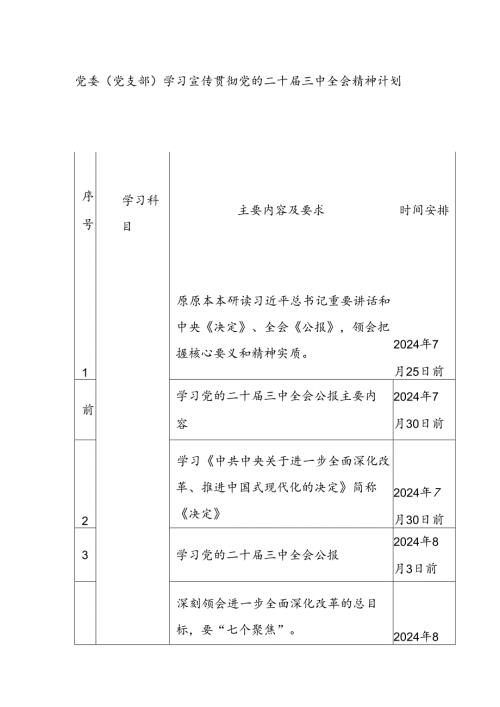 党委（党支部）学习宣传贯彻党的二十届三中全会精神计划

| 序号 | 学习科目 | 主要内容及要求 | 时间安排 |
|---|---|---|---|
| 1 | | 原原本本研读习近平总书记重要讲话和中央《决定》、全会《公报》，领会把握核心要义和精神实质。 | 2024年7月25日前 |
| 前 | | 学习党的二十届三中全会公报主要内容 | 2024年7月30日前 |
| 2 | | 学习《中共中央关于进一步全面深化改革、推进中国式现代化的决定》简称《决定》 | 2024年7月30日前 |
| 3 | | 学习党的二十届三中全会公报 | 2024年8月3日前 |
| | | 深刻领会进一步全面深化改革的总目标，要“七个聚焦”。 | 2024年8 |